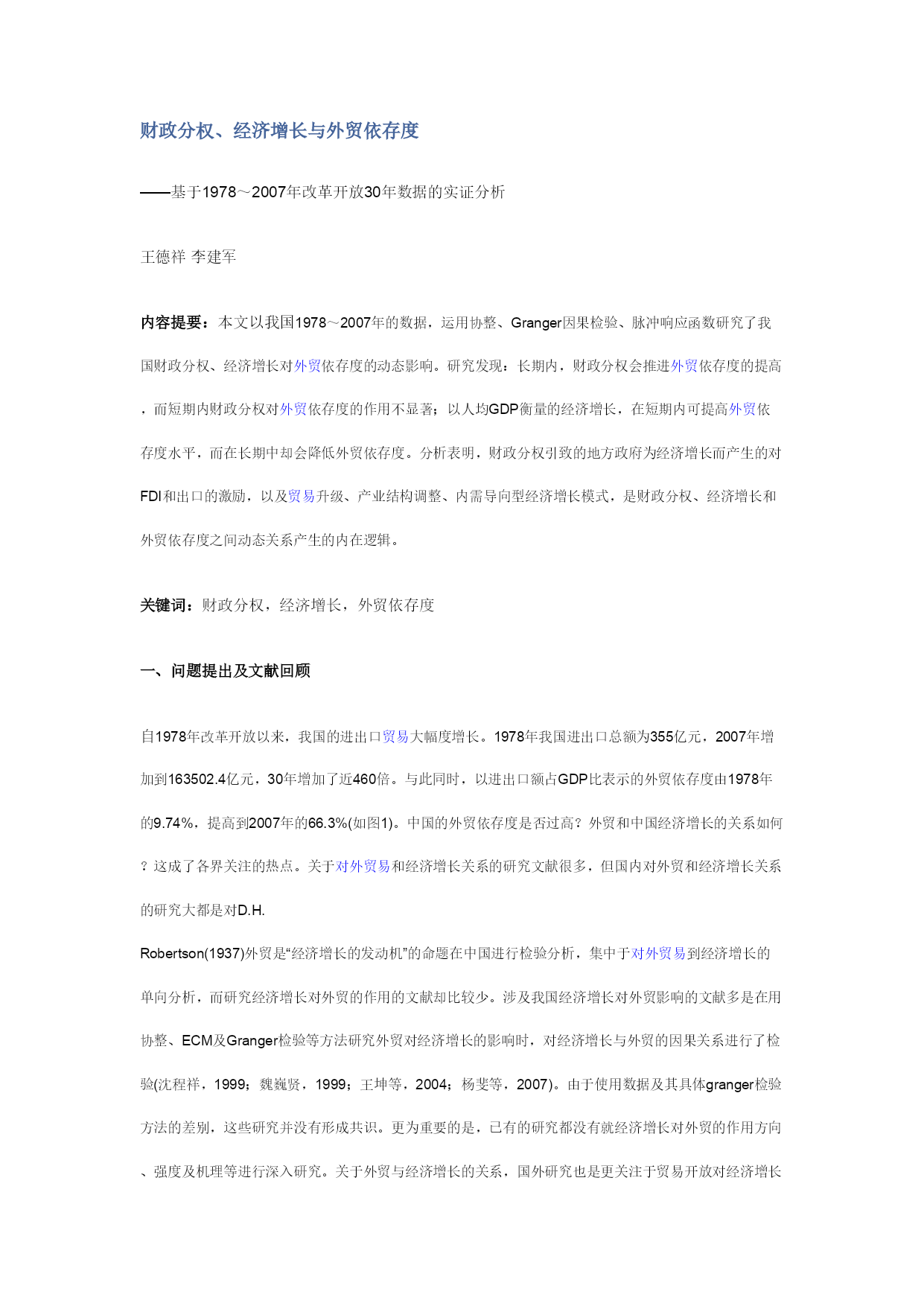 财政分权、经济增长与外贸依存度

——基于1978～2007年改革开放30年数据的实证分析

王德祥 李建军

内容提要：本文以我国1978～2007年的数据，运用协整、Granger因果检验、脉冲响应函数研究了我国财政分权、经济增长对外贸依存度的动态影响。研究发现：长期内，财政分权会推进外贸依存度的提高，而短期内财政分权对外贸依存度的作用不显著；以人均GDP衡量的经济增长，在短期内可提高外贸依存度水平，而在长期中却会降低外贸依存度。分析表明，财政分权引致的地方政府为经济增长而产生的对FDI和出口的激励，以及贸易升级、产业结构调整、内需导向型经济增长模式，是财政分权、经济增长和外贸依存度之间动态关系产生的内在逻辑。

关键词：财政分权，经济增长，外贸依存度

一、问题提出及文献回顾

自1978年改革开放以来，我国的进出口贸易大幅度增长。1978年我国进出口总额为355亿元，2007年增加到163502.4亿元，30年增加了近460倍。与此同时，以进出口额占GDP比表示的外贸依存度由1978年的9.74%，提高到2007年的66.3%(如图1)。中国的外贸依存度是否过高？外贸和中国经济增长的关系如何？这成了各界关注的热点。关于对外贸易和经济增长关系的研究文献很多，但国内对外贸和经济增长关系的研究大都是对D.H.

Robertson(1937)外贸是“经济增长的发动机”的命题在中国进行检验分析，集中于对外贸易到经济增长的单向分析，而研究经济增长对外贸的作用的文献却比较少。涉及我国经济增长对外贸影响的文献多是在用协整、ECM及Granger检验等方法研究外贸对经济增长的影响时，对经济增长与外贸的因果关系进行了检验(沈程祥，1999；魏巍贤，1999；王坤等，2004；杨斐等，2007)。由于使用数据及其具体granger检验方法的差别，这些研究并没有形成共识。更为重要的是，已有的研究都没有就经济增长对外贸的作用方向、强度及机理等进行深入研究。关于外贸与经济增长的关系，国外研究也是更关注于贸易开放对经济增长